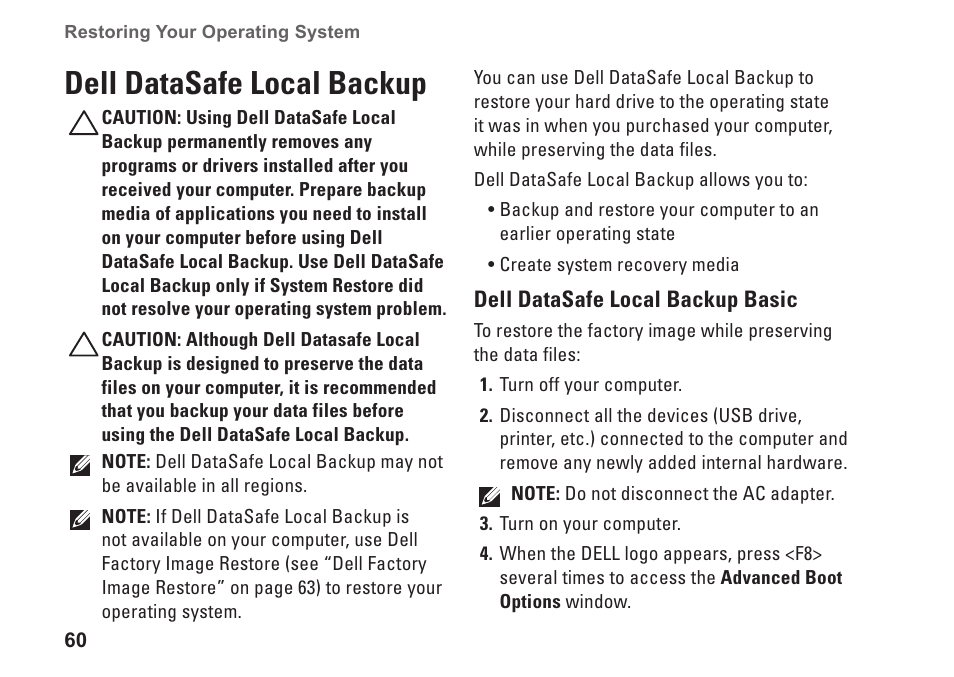 Restoring Your Operating System

Dell DataSafe Local Backup

CAUTION: Using Dell DataSafe Local Backup permanently removes any programs or drivers installed after you received your computer. Prepare backup media of applications you need to install on your computer before using Dell DataSafe Local Backup. Use Dell DataSafe Local Backup only if System Restore did not resolve your operating system problem.

CAUTION: Although Dell Datasafe Local Backup is designed to preserve the data files on your computer, it is recommended that you backup your data files before using the Dell DataSafe Local Backup.

NOTE: Dell DataSafe Local Backup may not be available in all regions.

NOTE: If Dell DataSafe Local Backup is not available on your computer, use Dell Factory Image Restore (see “Dell Factory Image Restore” on page 63) to restore your operating system.

60

You can use Dell DataSafe Local Backup to restore your hard drive to the operating state it was in when you purchased your computer, while preserving the data files.

Dell DataSafe Local Backup allows you to:

• Backup and restore your computer to an earlier operating state

• Create system recovery media

Dell DataSafe Local Backup Basic

To restore the factory image while preserving the data files:

1. Turn off your computer.

2. Disconnect all the devices (USB drive, printer, etc.) connected to the computer and remove any newly added internal hardware.

NOTE: Do not disconnect the AC adapter.

3. Turn on your computer.

4. When the DELL logo appears, press <F8> several times to access the Advanced Boot Options window.